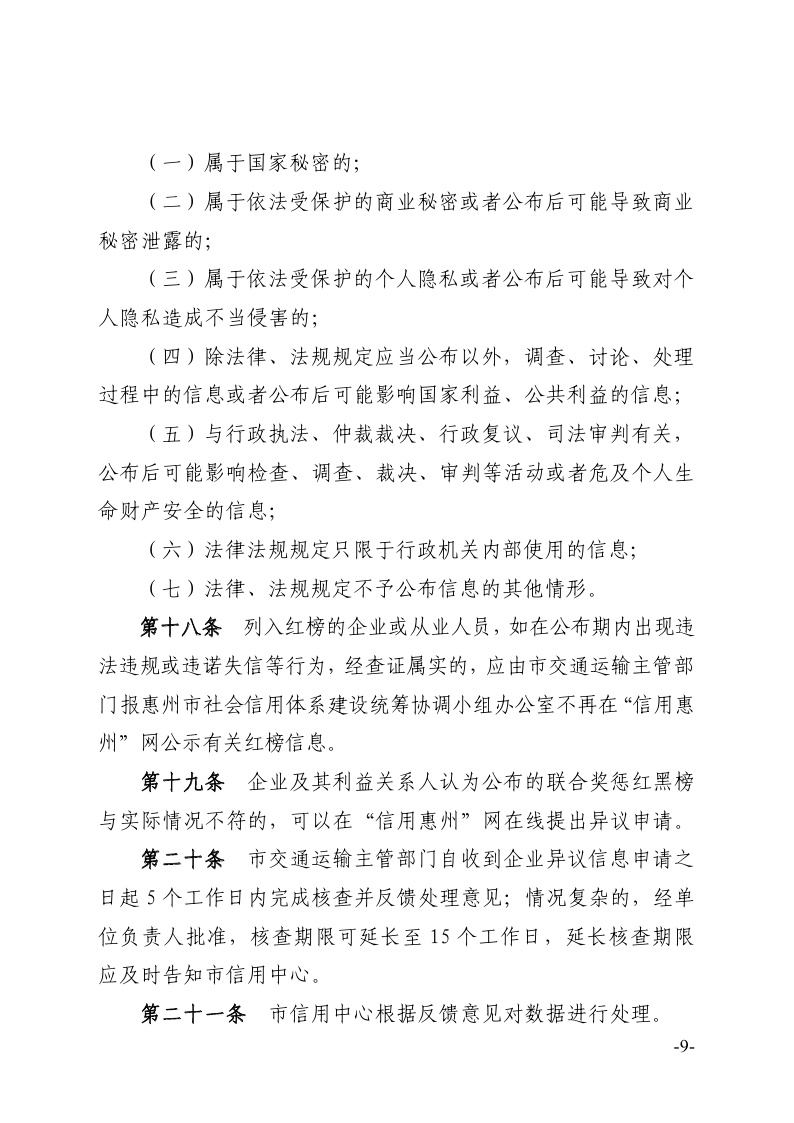 （一）属于国家秘密的；

（二）属于依法受保护的商业秘密或者公布后可能导致商业秘密泄露的；

（三）属于依法受保护的个人隐私或者公布后可能导致对个人隐私造成不当侵害的；

（四）除法律、法规规定应当公布以外，调查、讨论、处理过程中的信息或者公布后可能影响国家利益、公共利益的信息；

（五）与行政执法、仲裁裁决、行政复议、司法审判有关，公布后可能影响检查、调查、裁决、审判等活动或者危及个人生命财产安全的信息；

（六）法律法规规定只限于行政机关内部使用的信息；

（七）法律、法规规定不予公布信息的其他情形。

第十八条　列入红榜的企业或从业人员，如在公布期内出现违法违规或违诺失信等行为，经查证属实的，应由市交通运输主管部门报惠州市社会信用体系建设统筹协调小组办公室不再在“信用惠州”网公示有关红榜信息。

第十九条　企业及其利益关系人认为公布的联合奖惩红黑榜与实际情况不符的，可以在“信用惠州”网在线提出异议申请。

第二十条　市交通运输主管部门自收到企业异议信息申请之日起 5 个工作日内完成核查并反馈处理意见；情况复杂的，经单位负责人批准，核查期限可延长至 15 个工作日，延长核查期限应及时告知市信用中心。

第二十一条　市信用中心根据反馈意见对数据进行处理。

-9-